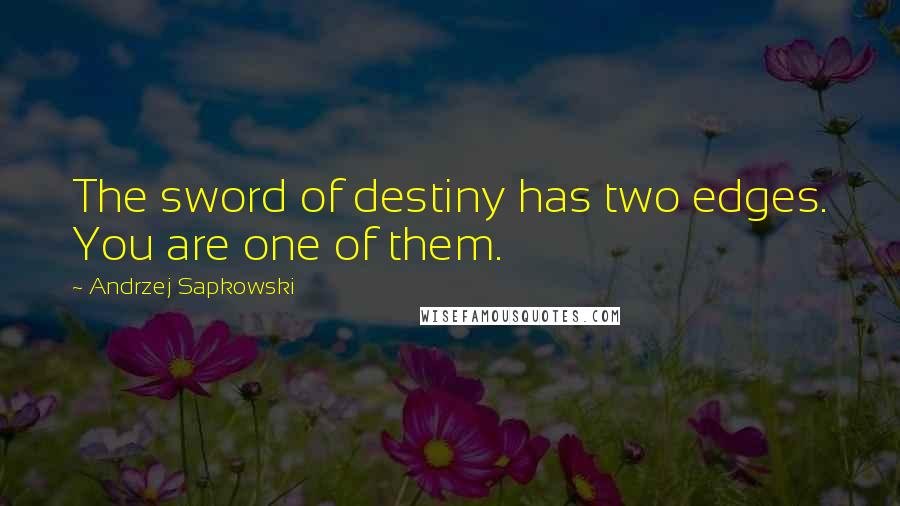 The sword of destiny has two edges. You are one of them.

~ Andrzej Sapkowski

WISEFAMOUSQUOTES.COM